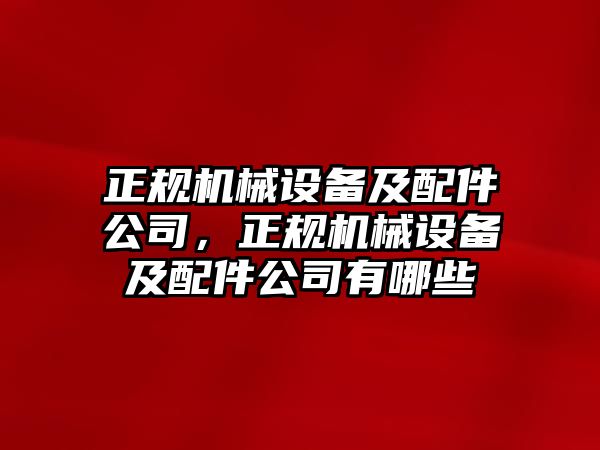 正规机械设备及配件公司，正规机械设备及配件公司有哪些